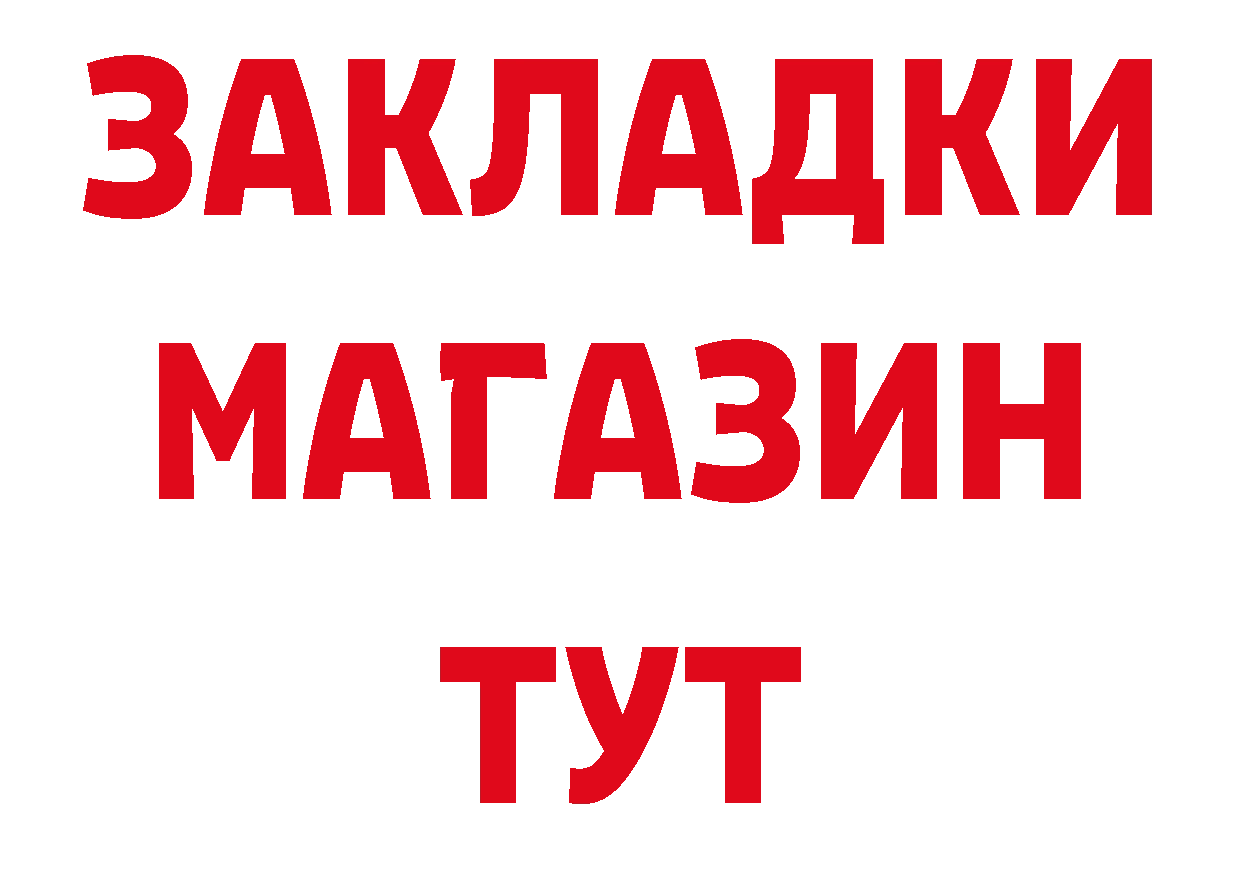 ЗАКЛАДКИ
МАГАЗИН
ТУТ